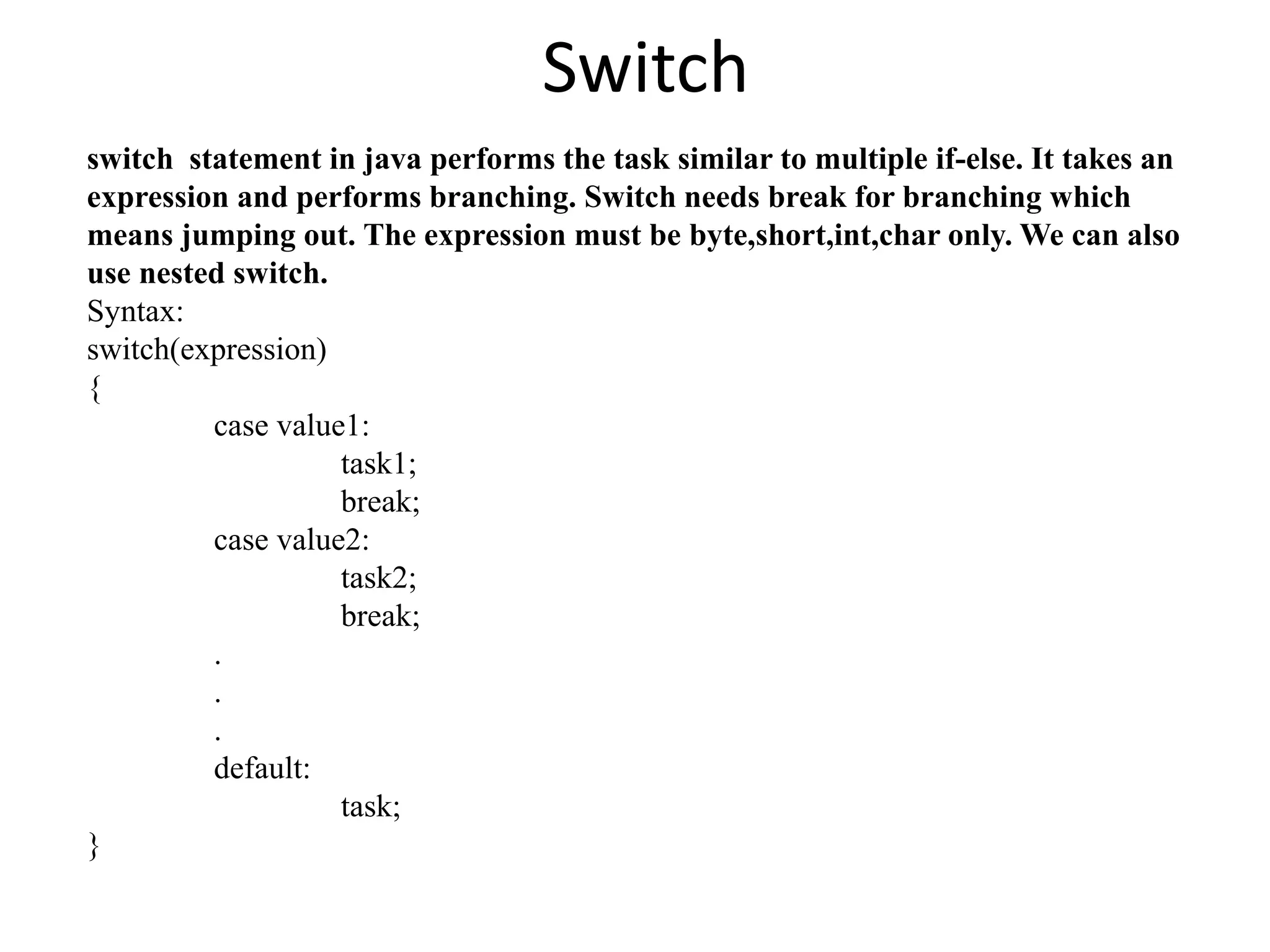 Switch

switch statement in java performs the task similar to multiple if-else. It takes an expression and performs branching. Switch needs break for branching which means jumping out. The expression must be byte,short,int,char only. We can also use nested switch.

Syntax:
switch(expression)
{
case value1:
task1;
break;
case value2:
task2;
break;
.
.
.
default:
task;
}